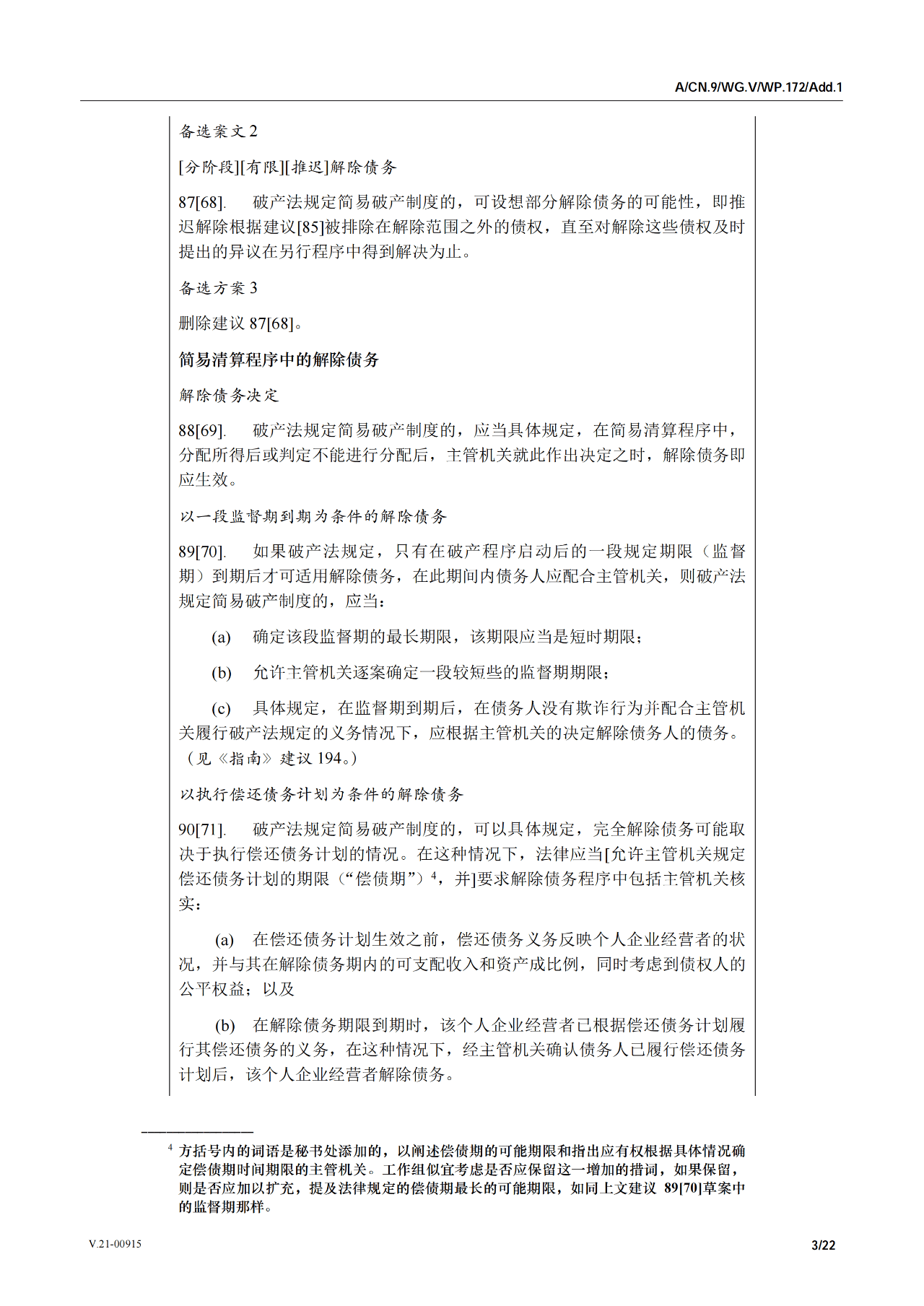 A/CN.9/WG.V/WP.172/Add.1

备选案文 2

[分阶段][有限][推迟]解除债务

87[68]. 破产法规定简易破产制度的，可设想部分解除债务的可能性，即推迟解除根据建议[85]被排除在解除范围之外的债权，直至对解除这些债权及时提出的异议在另行程序中得到解决为止。

备选方案 3

删除建议 87[68]。

简易清算程序中的解除债务

解除债务决定

88[69]. 破产法规定简易破产制度的，应当具体规定，在简易清算程序中，分配所得后或判定不能进行分配后，主管机关就此作出决定之时，解除债务即应生效。

以一段监督期到期为条件的解除债务

89[70]. 如果破产法规定，只有在破产程序启动后的一段规定期限（监督期）到期后才可适用解除债务，在此期间内债务人应配合主管机关，则破产法规定简易破产制度的，应当：

(a) 确定该段监督期的最长期限，该期限应当是短时期限；

(b) 允许主管机关逐案确定一段较短些的监督期期限；

(c) 具体规定，在监督期到期后，在债务人没有欺诈行为并配合主管机关履行破产法规定的义务情况下，应根据主管机关的决定解除债务人的债务。（见《指南》建议 194。）

以执行偿还债务计划为条件的解除债务

90[71]. 破产法规定简易破产制度的，可以具体规定，完全解除债务可能取决于执行偿还债务计划的情况。在这种情况下，法律应当[允许主管机关规定偿还债务计划的期限（“偿债期”）$^4$，并]要求解除债务程序中包括主管机关核实：

(a) 在偿还债务计划生效之前，偿还债务义务反映个人企业经营者的状况，并与其在解除债务期内的可支配收入和资产成比例，同时考虑到债权人的公平权益；以及

(b) 在解除债务期限到期时，该个人企业经营者已根据偿还债务计划履行其偿还债务的义务，在这种情况下，经主管机关确认债务人已履行偿还债务计划后，该个人企业经营者解除债务。

$^4$ 方括号内的词语是秘书处添加的，以阐述偿债期的可能期限和指出应有权根据具体情况确定偿债期时间期限的主管机关。工作组似宜考虑是否应保留这一增加的措词，如果保留，则是否应加以扩充，提及法律规定的偿债期最长的可能期限，如同上文建议 89[70]草案中的监督期那样。

V.21-00915

3/22